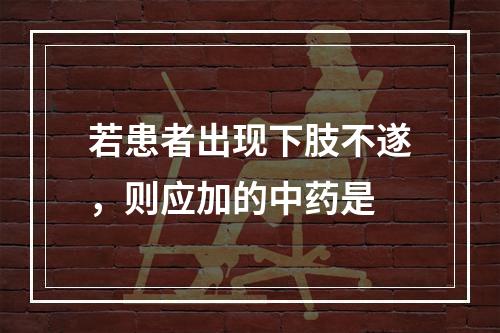 若患者出现下肢不遂，则应加的中药是